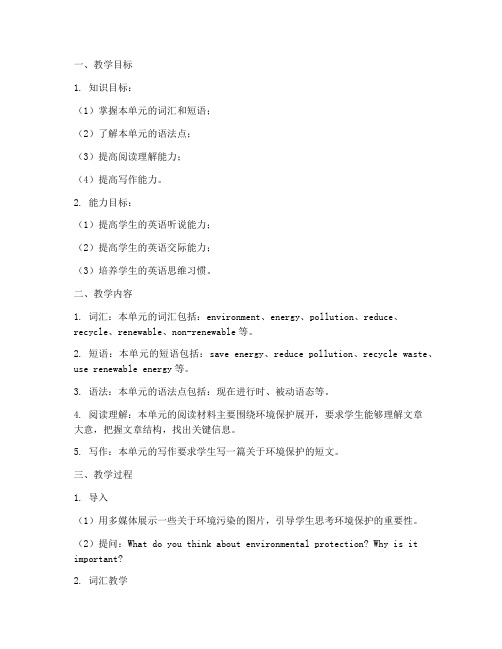 一、教学目标

1. 知识目标：

（1）掌握本单元的词汇和短语；

（2）了解本单元的语法点；

（3）提高阅读理解能力；

（4）提高写作能力。

2. 能力目标：

（1）提高学生的英语听说能力；

（2）提高学生的英语交际能力；

（3）培养学生的英语思维习惯。

二、教学内容

1. 词汇：本单元的词汇包括：environment、energy、pollution、reduce、recycle、renewable、non-renewable 等。

2. 短语：本单元的短语包括：save energy、reduce pollution、recycle waste、use renewable energy 等。

3. 语法：本单元的语法点包括：现在进行时、被动语态等。

4. 阅读理解：本单元的阅读材料主要围绕环境保护展开，要求学生能够理解文章大意，把握文章结构，找出关键信息。

5. 写作：本单元的写作要求学生写一篇关于环境保护的短文。

三、教学过程

1. 导入

（1）用多媒体展示一些关于环境污染的图片，引导学生思考环境保护的重要性。

（2）提问：What do you think about environmental protection? Why is it important?

2. 词汇教学